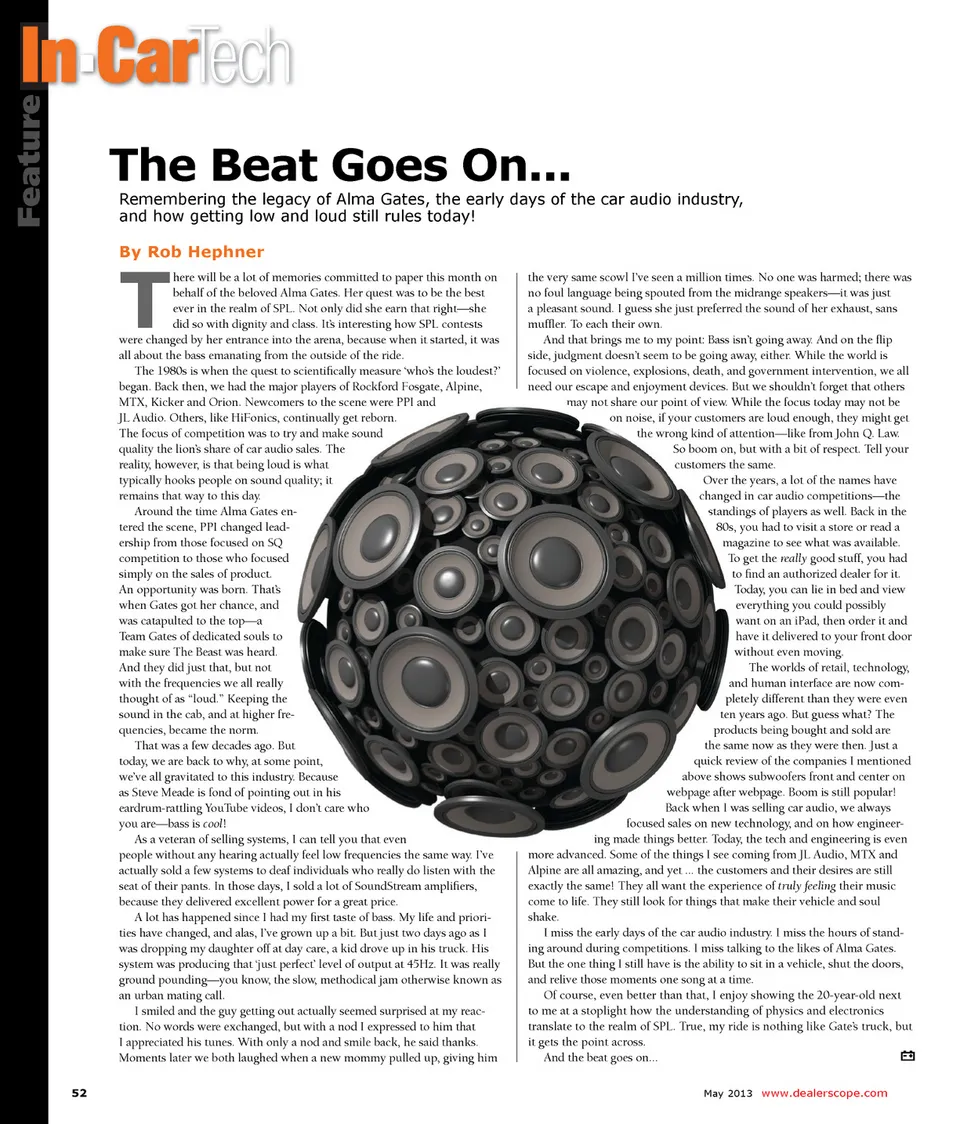 Feature

In-CarTech

The Beat Goes On...

Remembering the legacy of Alma Gates, the early days of the car audio industry, and how getting low and loud still rules today!

By Rob Hephner

There will be a lot of memories committed to paper this month on behalf of the beloved Alma Gates. Her quest was to be the best ever in the realm of SPL. Not only did she earn that right—she did so with dignity and class. It's interesting how SPL contests were changed by her entrance into the arena, because when it started, it was all about the bass emanating from the outside of the ride.

The 1980s is when the quest to scientifically measure 'who's the loudest?' began. Back then, we had the major players of Rockford Fosgate, Alpine, MTX, Kicker and Orion. Newcomers to the scene were PPI and JL Audio. Others, like HiFonics, continually get reborn. The focus of competition was to try and make sound quality the lion's share of car audio sales. The reality, however, is that being loud is what typically hooks people on sound quality; it remains that way to this day.

Around the time Alma Gates entered the scene, PPI changed leadership from those focused on SQ competition to those who focused simply on the sales of product. An opportunity was born. That's when Gates got her chance, and was catapulted to the top—a Team Gates of dedicated souls to make sure The Beast was heard. And they did just that, but not with the frequencies we all really thought of as "loud." Keeping the sound in the cab, and at higher frequencies, became the norm.

That was a few decades ago. But today, we are back to why, at some point, we've all gravitated to this industry. Because as Steve Meade is fond of pointing out in his eardrum-rattling YouTube videos, I don't care who you are—bass is cool!

As a veteran of selling systems, I can tell you that even people without any hearing actually feel low frequencies the same way. I've actually sold a few systems to deaf individuals who do listen with the seat of their pants. In those days, I sold a lot of SoundStream amplifiers, because they delivered excellent power for a great price.

A lot has happened since I had my first taste of bass. My life and priorities have changed, and alas, I've grown up a bit. But just two days ago as I was dropping my daughter off at day care, a kid drove up in his truck. His system was producing that 'just perfect' level of output at 45Hz. It was really ground pounding—you know, the slow, methodical jam otherwise known as an urban mating call.

I smiled and the guy getting out actually seemed surprised at my reaction. No words were exchanged, but with a nod I expressed to him that I appreciated his tunes. With only a nod and smile back, he said thanks. Moments later we both laughed when a new mommy pulled up, giving him the very same scowl I've seen a million times. No one was harmed; there was no foul language being spouted from the midrange speakers—it was just a pleasant sound. I guess she just preferred the sound of her exhaust, sans muffler. To each their own.

And that brings me to my point: Bass isn't going away. And on the flip side, judgment doesn't seem to be going away, either. While the world is focused on violence, explosions, death, and government intervention, we all need our escape and enjoyment devices. But we shouldn't forget that others may not share our point of view. While the focus today may not be on noise, if your customers are loud enough, they might get the wrong kind of attention—like from John Q. Law. So boom on, but with a bit of respect. Tell your customers the same.

Over the years, a lot of the names have changed in car audio competitions—the standings of players as well. Back in the 80s, you had to visit a store or read a magazine to see what was available. To get the really good stuff, you had to find an authorized dealer for it. Today, you can lie in bed and view everything you could possibly want on an iPad, then order it and have it delivered to your front door without even moving.

The worlds of retail, technology, and human interface are now completely different than they were even ten years ago. But guess what? The products being bought and sold are the same now as they were then. Just a quick review of the companies I mentioned above shows subwoofers front and center on webpage after webpage. Boom is still popular! Back when I was selling car audio, we always focused sales on new technology, and on how engineering made things better. Today, the tech and engineering is even more advanced. Some of the things I see coming from JL Audio, MTX and Alpine are all amazing, and yet ... the customers and their desires are still exactly the same! They all want the experience of truly feeling their music come to life. They still look for things that make their vehicle and soul shake.

I miss the early days of the car audio industry. I miss the hours of standing around during competitions. I miss talking to the likes of Alma Gates. But the one thing I still have is the ability to sit in a vehicle, shut the doors, and relive those moments one song at a time.

Of course, even better than that, I enjoy showing the 20-year-old next to me at a stoplight how the understanding of physics and electronics translate to the realm of SPL. True, my ride is nothing like Gate's truck, but it gets the point across.

And the beat goes on...

52

May 2013 www.dealerscope.com